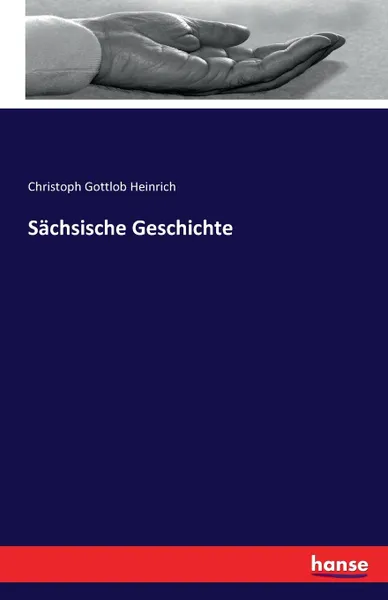 Christoph Gottlob Heinrich

Sächsische Geschichte

hanse